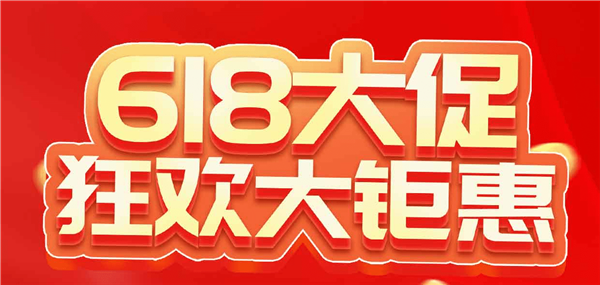 618大促
狂欢大钜惠